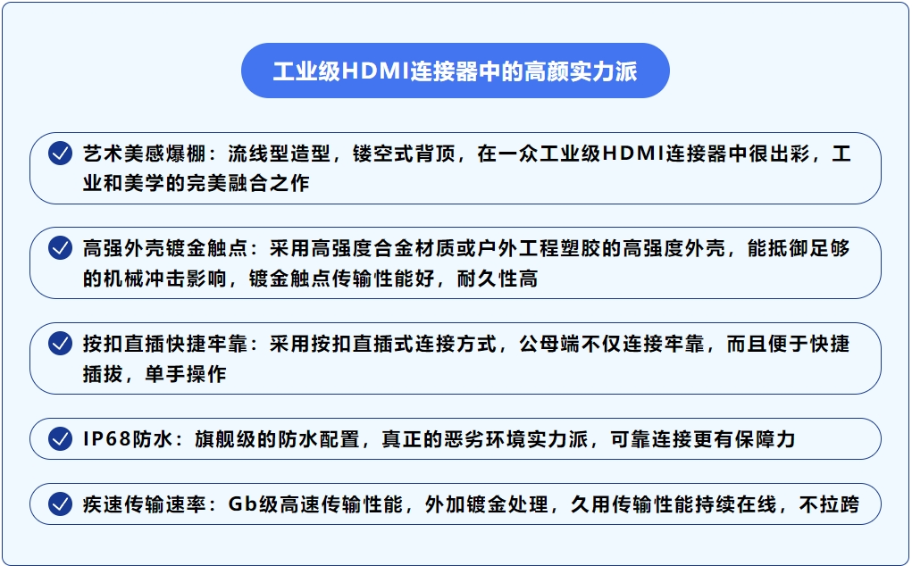 工业级HDMI连接器中的高颜实力派

艺术美感爆棚：流线型造型，镂空式背顶，在一众工业级HDMI连接器中很出彩，工业和美学的完美融合之作

高强外壳镀金触点：采用高强度合金材质或户外工程塑胶的高强度外壳，能抵御足够的机械冲击影响，镀金触点传输性能好，耐久性高

按扣直插快捷牢靠：采用按扣直插式连接方式，公母端不仅连接牢靠，而且便于快捷插拔，单手操作

IP68防水：旗舰级的防水配置，真正的恶劣环境实力派，可靠连接更有保障力

疾速传输速率：Gb级高速传输性能，外加镀金处理，久用传输性能持续在线，不拉跨